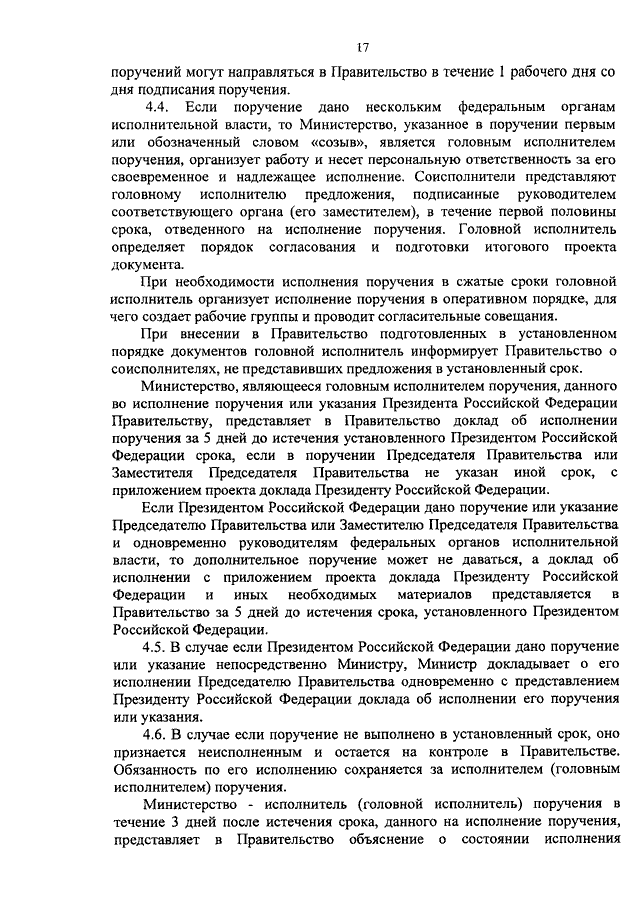 17

поручений могут направляться в Правительство в течение 1 рабочего дня со дня подписания поручения.

4.4. Если поручение дано нескольким федеральным органам исполнительной власти, то Министерство, указанное в поручении первым или обозначенный словом «созыв», является головным исполнителем поручения, организует работу и несет персональную ответственность за его своевременное и надлежащее исполнение. Соисполнители представляют головному исполнителю предложения, подписанные руководителем соответствующего органа (его заместителем), в течение первой половины срока, отведенного на исполнение поручения. Головной исполнитель определяет порядок согласования и подготовки итогового проекта документа.

При необходимости исполнения поручения в сжатые сроки головной исполнитель организует исполнение поручения в оперативном порядке, для чего создает рабочие группы и проводит согласительные совещания.

При внесении в Правительство подготовленных в установленном порядке документов головной исполнитель информирует Правительство о соисполнителях, не представивших предложения в установленный срок.

Министерство, являющееся головным исполнителем поручения, данного во исполнение поручения или указания Президента Российской Федерации Правительству, представляет в Правительство доклад об исполнении поручения за 5 дней до истечения установленного Президентом Российской Федерации срока, если в поручении Председателя Правительства или Заместителя Председателя Правительства не указан иной срок, с приложением проекта доклада Президенту Российской Федерации.

Если Президентом Российской Федерации дано поручение или указание Председателю Правительства или Заместителю Председателя Правительства и одновременно руководителям федеральных органов исполнительной власти, то дополнительное поручение может не даваться, а доклад об исполнении с приложением проекта доклада Президенту Российской Федерации и иных необходимых материалов представляется в Правительство за 5 дней до истечения срока, установленного Президентом Российской Федерации.

4.5. В случае если Президентом Российской Федерации дано поручение или указание непосредственно Министру, Министр докладывает о его исполнении Председателю Правительства одновременно с представлением Президенту Российской Федерации доклада об исполнении его поручения или указания.

4.6. В случае если поручение не выполнено в установленный срок, оно признается неисполненным и остается на контроле в Правительстве. Обязанность по его исполнению сохраняется за исполнителем (головным исполнителем) поручения.

Министерство - исполнитель (головной исполнитель) поручения в течение 3 дней после истечения срока, данного на исполнение поручения, представляет в Правительство объяснение о состоянии исполнения